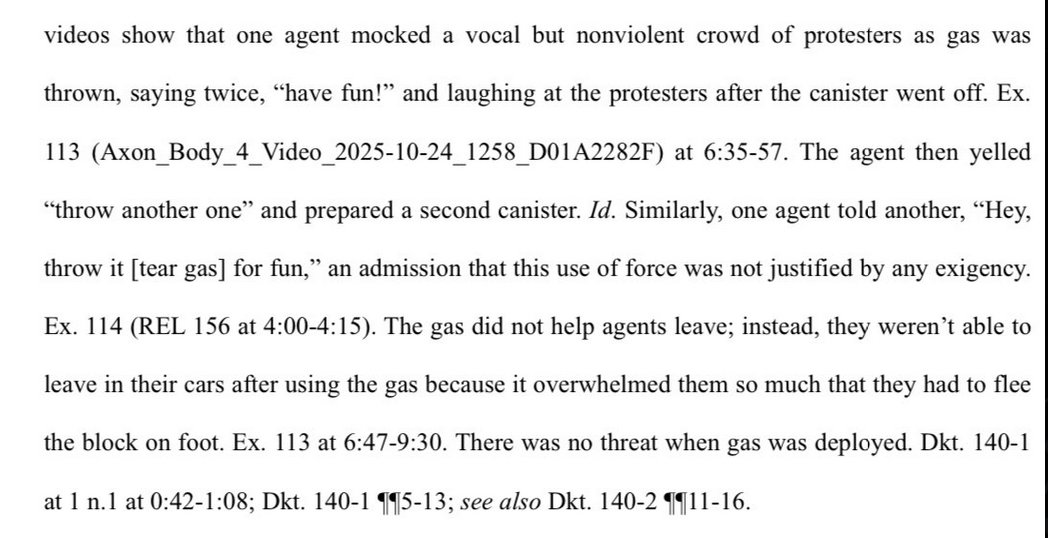 videos show that one agent mocked a vocal but nonviolent crowd of protesters as gas was thrown, saying twice, "have fun!" and laughing at the protesters after the canister went off. Ex. 113 (Axon_Body_4_Video_2025-10-24_1258_D01A2282F) at 6:35-57. The agent then yelled "throw another one" and prepared a second canister. Id. Similarly, one agent told another, "Hey, throw it [tear gas] for fun," an admission that this use of force was not justified by any exigency. Ex. 114 (REL 156 at 4:00-4:15). The gas did not help agents leave; instead, they weren't able to leave in their cars after using the gas because it overwhelmed them so much that they had to flee the block on foot. Ex. 113 at 6:47-9:30. There was no threat when gas was deployed. Dkt. 140-1 at 1 n.1 at 0:42-1:08; Dkt. 140-1 ¶¶5-13; see also Dkt. 140-2 ¶¶11-16.